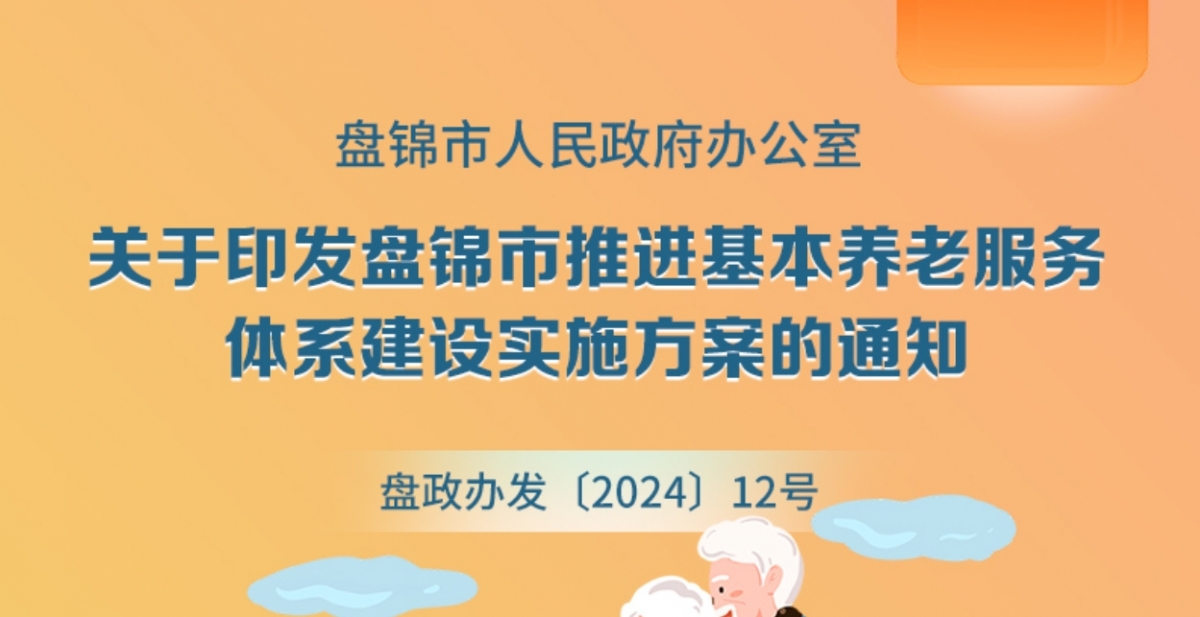 盘锦市人民政府办公室

关于印发盘锦市推进基本养老服务体系建设实施方案的通知

盘政办发〔2024〕12号